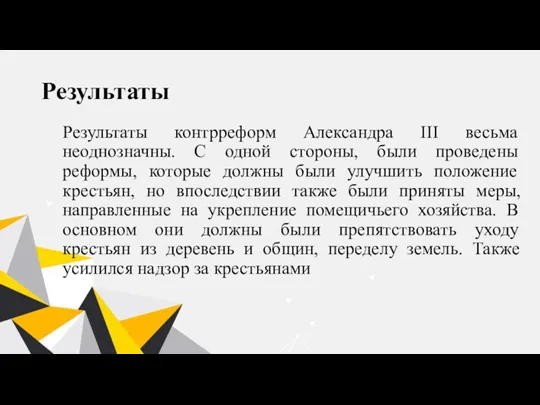 Результаты

Результаты контрреформ Александра III весьма неоднозначны. С одной стороны, были проведены реформы, которые должны были улучшить положение крестьян, но впоследствии также были приняты меры, направленные на укрепление помещичьего хозяйства. В основном они должны были препятствовать уходу крестьян из деревень и общин, переделу земель. Также усилился надзор за крестьянами